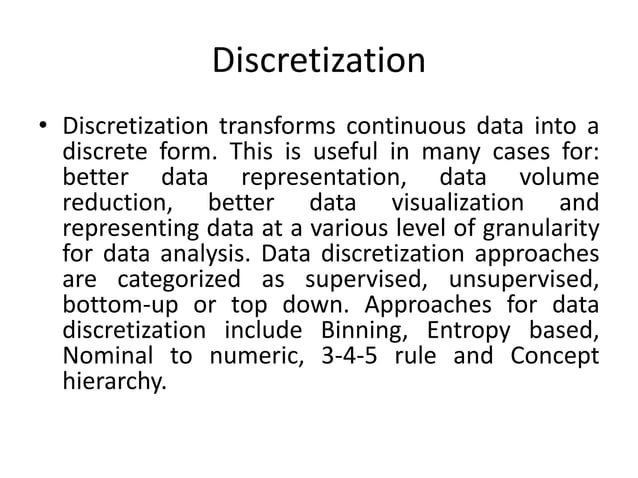 Discretization

• Discretization transforms continuous data into a discrete form. This is useful in many cases for: better data representation, data volume reduction, better data visualization and representing data at a various level of granularity for data analysis. Data discretization approaches are categorized as supervised, unsupervised, bottom-up or top down. Approaches for data discretization include Binning, Entropy based, Nominal to numeric, 3-4-5 rule and Concept hierarchy.